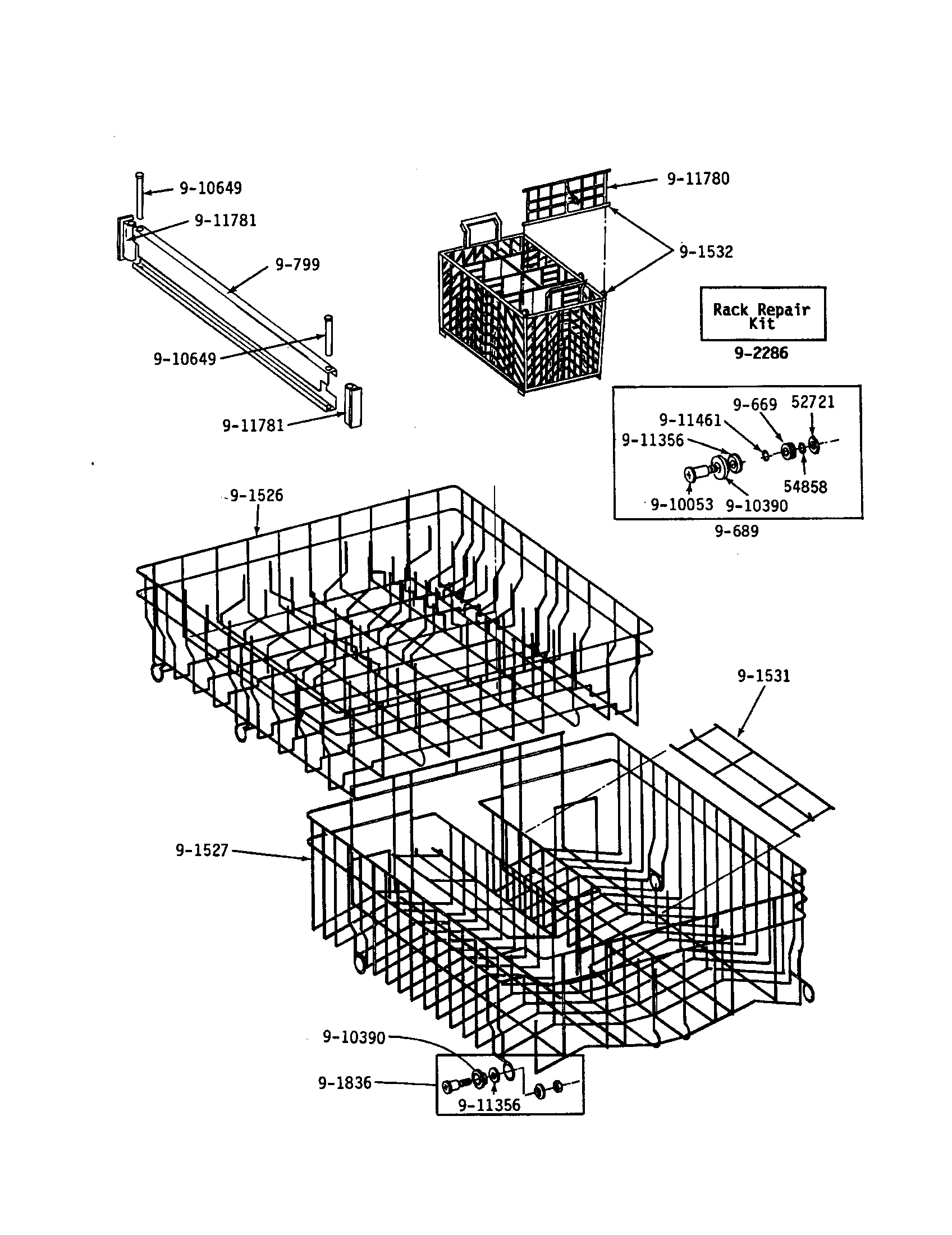 9-10649
9-11781
9-799
9-10649
9-11781
9-11780
9-1532
Rack Repair Kit
9-2286
9-669
52721
9-11461
9-11356
54858
9-10053
9-10390
9-689
9-1526
9-1531
9-1527
9-10390
9-1836
9-11356